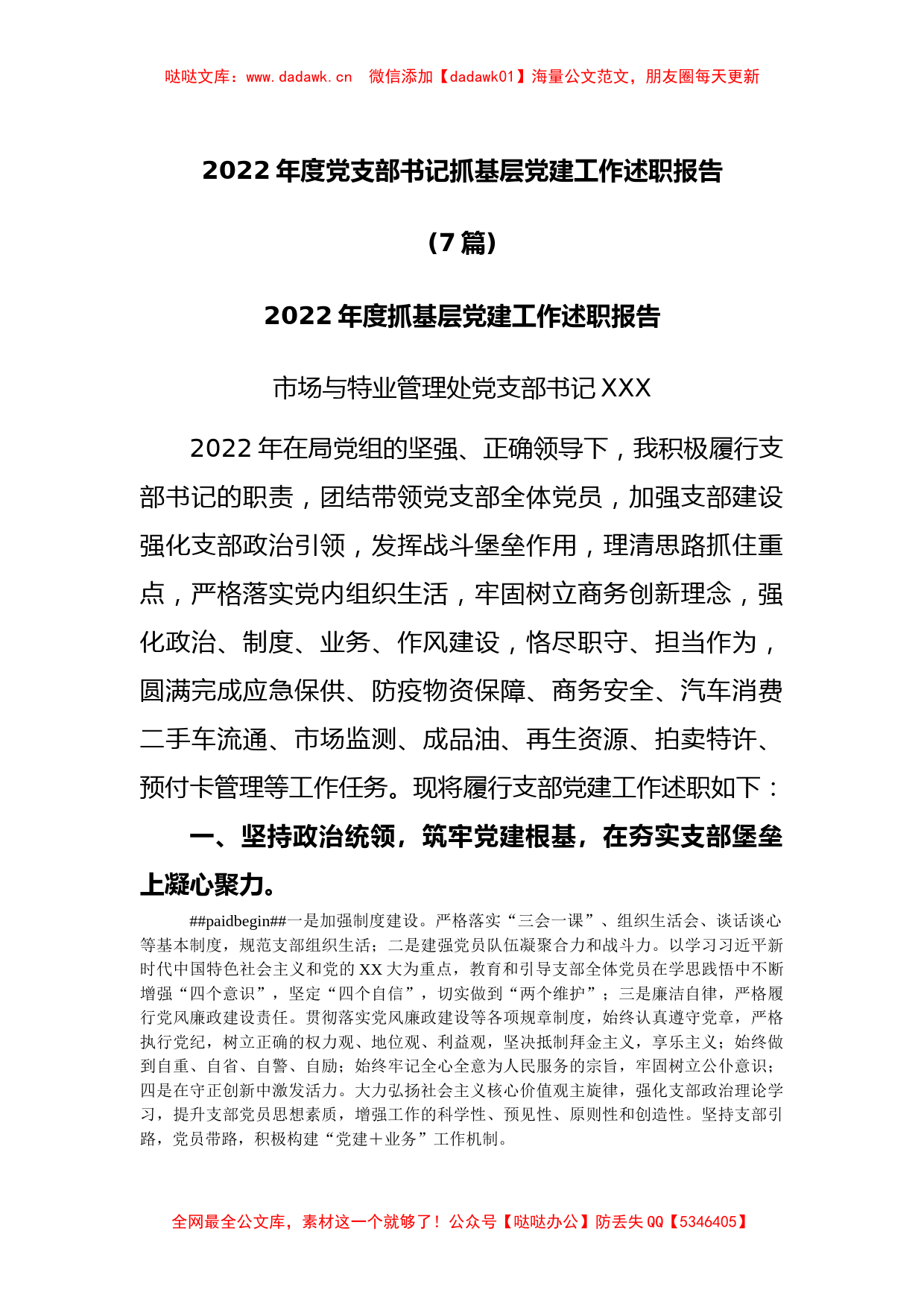 哒哒文库：www.dadawk.cn　微信添加【dadawk01】海量公文范文，朋友圈每天更新

2022 年度党支部书记抓基层党建工作述职报告

（7 篇）

2022 年度抓基层党建工作述职报告

市场与特业管理处党支部书记 XXX

2022 年在局党组的坚强、正确领导下，我积极履行支部书记的职责，团结带领党支部全体党员，加强支部建设强化支部政治引领，发挥战斗堡垒作用，理清思路抓住重点，严格落实党内组织生活，牢固树立商务创新理念，强化政治、制度、业务、作风建设，恪尽职守、担当作为，圆满完成应急保供、防疫物资保障、商务安全、汽车消费二手车流通、市场监测、成品油、再生资源、拍卖特许、预付卡管理等工作任务。现将履行支部党建工作述职如下：

一、坚持政治统领，筑牢党建根基，在夯实支部堡垒上凝心聚力。

##paidbegin##一是加强制度建设。严格落实“三会一课”、组织生活会、谈话谈心等基本制度，规范支部组织生活；二是建强党员队伍凝聚合力和战斗力。以学习习近平新时代中国特色社会主义和党的 XX 大为重点，教育和引导支部全体党员在学思践悟中不断增强“四个意识”，坚定“四个自信”，切实做到“两个维护”；三是廉洁自律，严格履行党风廉政建设责任。贯彻落实党风廉政建设等各项规章制度，始终认真遵守党章，严格执行党纪，树立正确的权力观、地位观、利益观，坚决抵制拜金主义，享乐主义；始终做到自重、自省、自警、自励；始终牢记全心全意为人民服务的宗旨，牢固树立公仆意识；四是在守正创新中激发活力。大力弘扬社会主义核心价值观主旋律，强化支部政治理论学习，提升支部党员思想素质，增强工作的科学性、预见性、原则性和创造性。坚持支部引路，党员带路，积极构建“党建＋业务”工作机制。

全网最全公文库，素材这一个就够了！公众号【哒哒办公】防丢失 QQ【5346405】